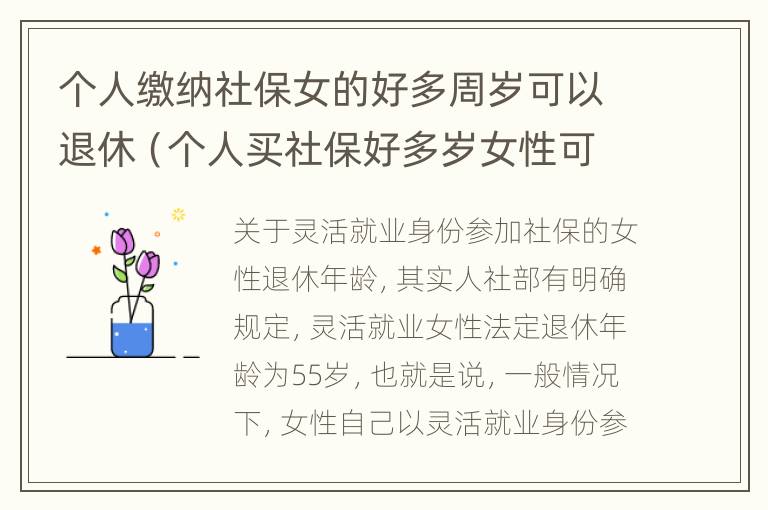 个人缴纳社保女的好多周岁可以退休（个人买社保好多岁女性可

关于灵活就业身份参加社保的女性退休年龄，其实人社部有明确规定，灵活就业女性法定退休年龄为55岁，也就是说，一般情况下，女性自己以灵活就业身份参